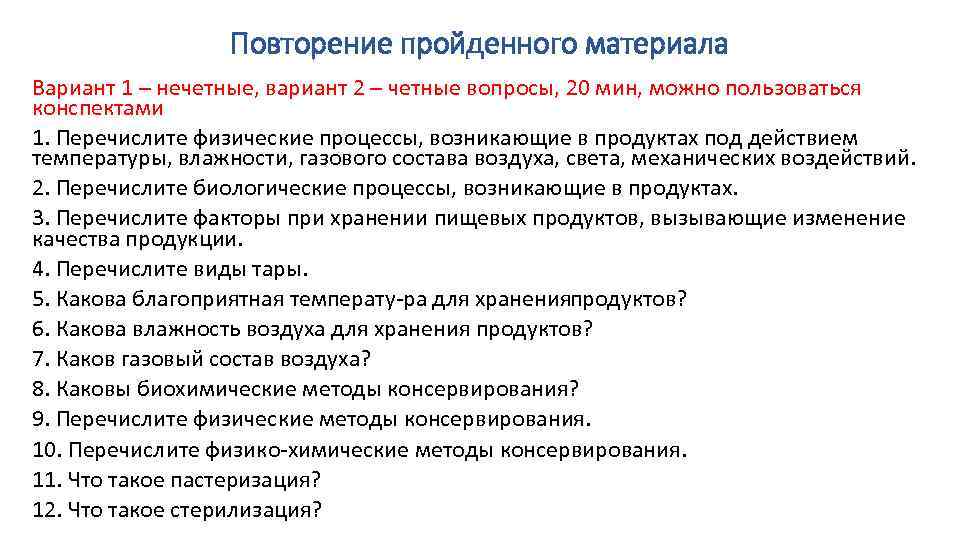 Повторение пройденного материала

Вариант 1 – нечетные, вариант 2 – четные вопросы, 20 мин, можно пользоваться конспектами

1. Перечислите физические процессы, возникающие в продуктах под действием температуры, влажности, газового состава воздуха, света, механических воздействий.

2. Перечислите биологические процессы, возникающие в продуктах.

3. Перечислите факторы при хранении пищевых продуктов, вызывающие изменение качества продукции.

4. Перечислите виды тары.

5. Какова благоприятная температу-ра для храненияпродуктов?

6. Какова влажность воздуха для хранения продуктов?

7. Каков газовый состав воздуха?

8. Каковы биохимические методы консервирования?

9. Перечислите физические методы консервирования.

10. Перечислите физико-химические методы консервирования.

11. Что такое пастеризация?

12. Что такое стерилизация?